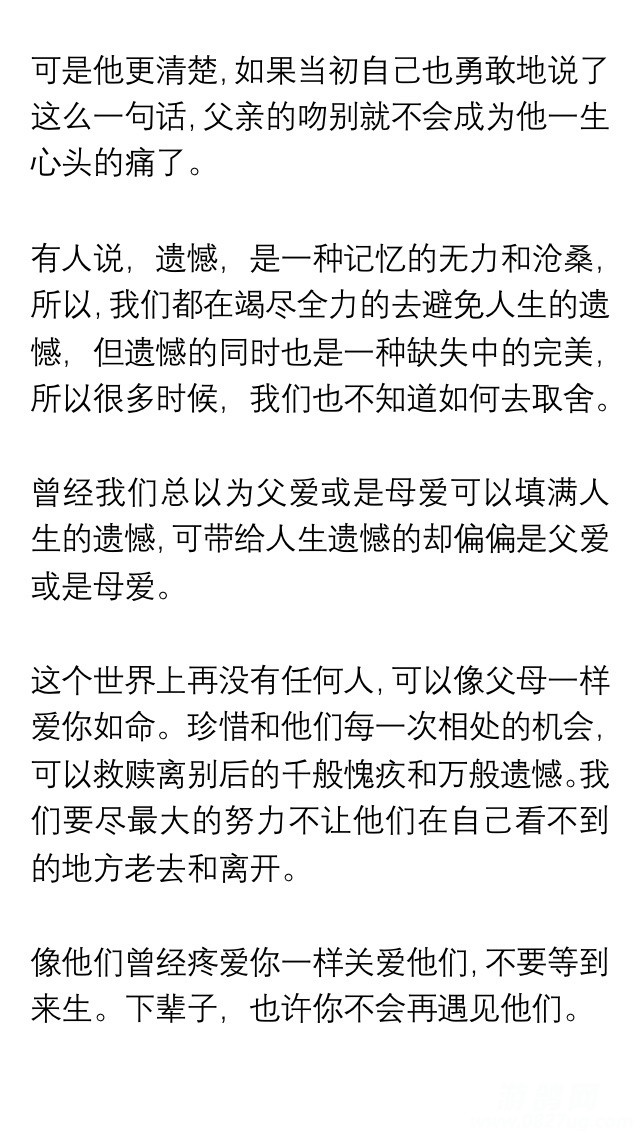 可是他更清楚，如果当初自己也勇敢地说了这么一句话，父亲的吻别就不会成为他一生心头的痛了。

有人说，遗憾，是一种记忆的无力和沧桑，所以，我们都在竭尽全力的去避免人生的遗憾，但遗憾的同时也是一种缺失中的完美，所以很多时候，我们也不知道如何去取舍。

曾经我们总以为父爱或是母爱可以填满人生的遗憾，可带给人生遗憾的却偏偏是父爱或是母爱。

这个世界上再没有任何人，可以像父母一样爱你如命。珍惜和他们每一次相处的机会，可以救赎离别后的千般愧疚和万般遗憾。我们要尽最大的努力不让他们在自己看不到的地方老去和离开。

像他们曾经疼爱你一样关爱他们，不要等到来生。下辈子，也许你不会再遇见他们。